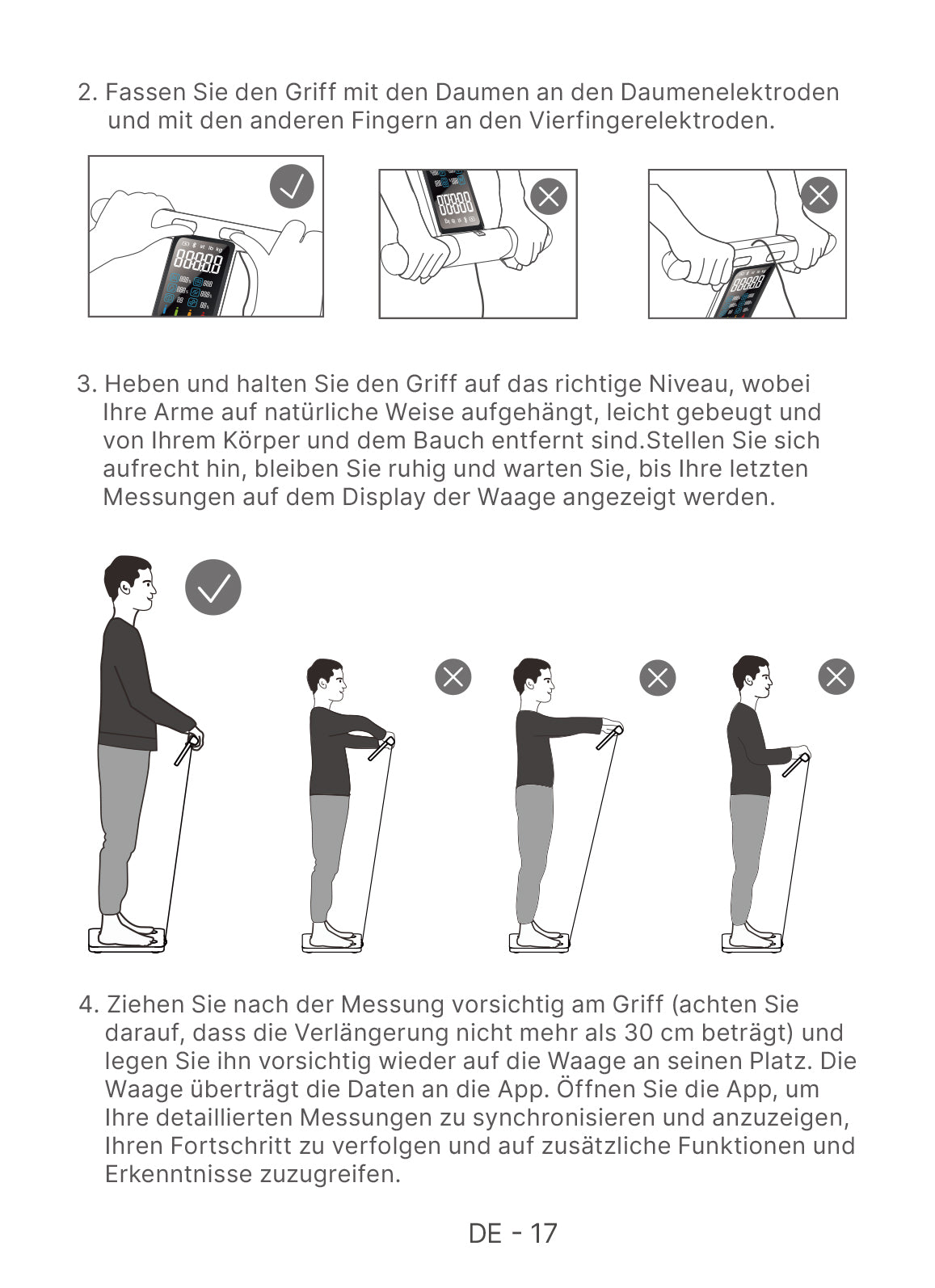 2. Fassen Sie den Griff mit den Daumen an den Daumenelektroden und mit den anderen Fingern an den Vierfingerelektroden.

3. Heben und halten Sie den Griff auf das richtige Niveau, wobei Ihre Arme auf natürliche Weise aufgehängt, leicht gebeugt und von Ihrem Körper und dem Bauch entfernt sind.Stellen Sie sich aufrecht hin, bleiben Sie ruhig und warten Sie, bis Ihre letzten Messungen auf dem Display der Waage angezeigt werden.

4. Ziehen Sie nach der Messung vorsichtig am Griff (achten Sie darauf, dass die Verlängerung nicht mehr als 30 cm beträgt) und legen Sie ihn vorsichtig wieder auf die Waage an seinen Platz. Die Waage überträgt die Daten an die App. Öffnen Sie die App, um Ihre detaillierten Messungen zu synchronisieren und anzuzeigen, Ihren Fortschritt zu verfolgen und auf zusätzliche Funktionen und Erkenntnisse zuzugreifen.

DE - 17